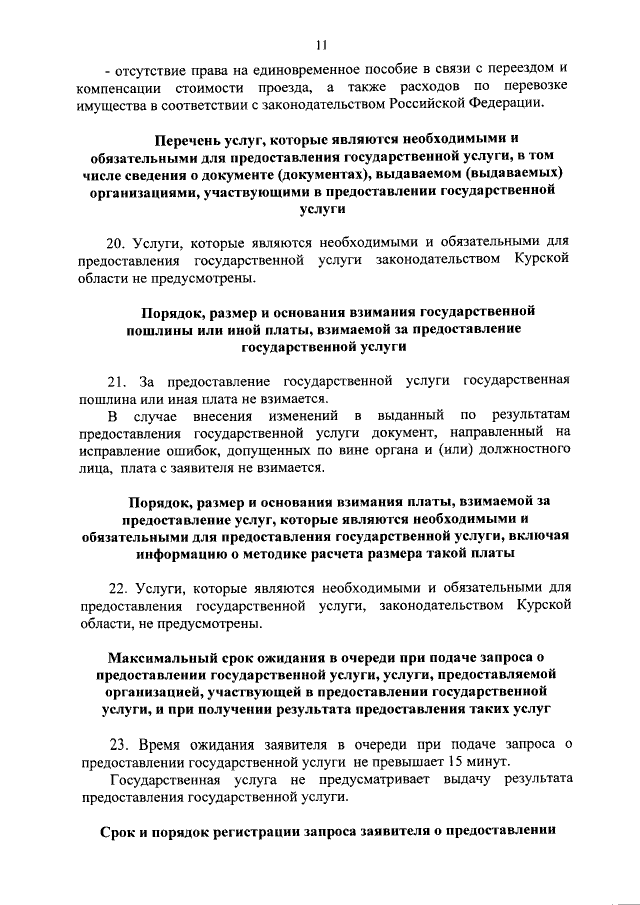 11

- отсутствие права на единовременное пособие в связи с переездом и компенсации стоимости проезда, а также расходов по перевозке имущества в соответствии с законодательством Российской Федерации.

Перечень услуг, которые являются необходимыми и обязательными для предоставления государственной услуги, в том числе сведения о документе (документах), выдаваемом (выдаваемых) организациями, участвующими в предоставлении государственной услуги

20. Услуги, которые являются необходимыми и обязательными для предоставления государственной услуги законодательством Курской области не предусмотрены.

Порядок, размер и основания взимания государственной пошлины или иной платы, взимаемой за предоставление государственной услуги

21. За предоставление государственной услуги государственная пошлина или иная плата не взимается.

В случае внесения изменений в выданный по результатам предоставления государственной услуги документ, направленный на исправление ошибок, допущенных по вине органа и (или) должностного лица, плата с заявителя не взимается.

Порядок, размер и основания взимания платы, взимаемой за предоставление услуг, которые являются необходимыми и обязательными для предоставления государственной услуги, включая информацию о методике расчета размера такой платы

22. Услуги, которые являются необходимыми и обязательными для предоставления государственной услуги, законодательством Курской области, не предусмотрены.

Максимальный срок ожидания в очереди при подаче запроса о предоставлении государственной услуги, услуги, предоставляемой организацией, участвующей в предоставлении государственной услуги, и при получении результата предоставления таких услуг

23. Время ожидания заявителя в очереди при подаче запроса о предоставлении государственной услуги не превышает 15 минут.

Государственная услуга не предусматривает выдачу результата предоставления государственной услуги.

Срок и порядок регистрации запроса заявителя о предоставлении